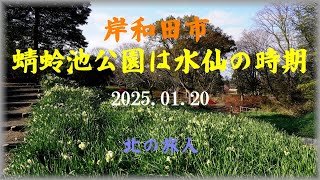 岸和田市
蜻蛉池公園は水仙の時期

2025. 01. 20

北の旅人